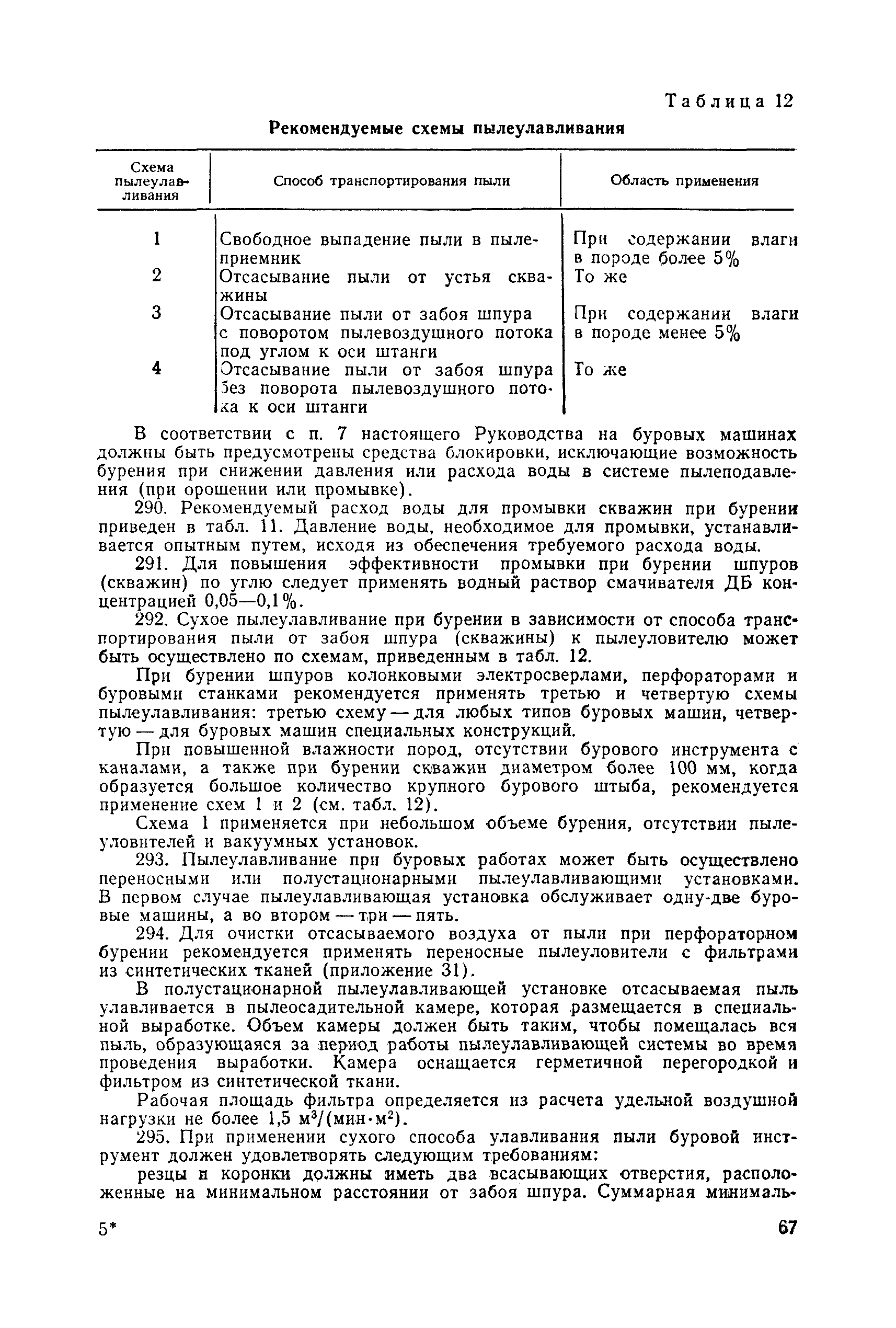 Таблица 12

Рекомендуемые схемы пылеулавливания

| Схема пылеулавливания | Способ транспортирования пыли | Область применения |
|---|---|---|
| 1 | Свободное выпадение пыли в пылеприемник | При содержании влаги в породе более 5% |
| 2 | Отсасывание пыли от устья скважины | То же |
| 3 | Отсасывание пыли от забоя шпура с поворотом пылевоздушного потока под углом к оси штанги | При содержании влаги в породе менее 5% |
| 4 | Отсасывание пыли от забоя шпура без поворота пылевоздушного потока к оси штанги | То же |

В соответствии с п. 7 настоящего Руководства на буровых машинах должны быть предусмотрены средства блокировки, исключающие возможность бурения при снижении давления или расхода воды в системе пылеподавления (при орошении или промывке).

290. Рекомендуемый расход воды для промывки скважин при бурении приведен в табл. 11. Давление воды, необходимое для промывки, устанавливается опытным путем, исходя из обеспечения требуемого расхода воды.

291. Для повышения эффективности промывки при бурении шпуров (скважин) по углю следует применять водный раствор смачивателя ДБ концентрацией 0,05—0,1%.

292. Сухое пылеулавливание при бурении в зависимости от способа транспортирования пыли от забоя шпура (скважины) к пылеуловителю может быть осуществлено по схемам, приведенным в табл. 12.

При бурении шпуров колонковыми электросверлами, перфораторами и буровыми станками рекомендуется применять третью и четвертую схемы пылеулавливания: третью схему — для любых типов буровых машин, четвертую — для буровых машин специальных конструкций.

При повышенной влажности пород, отсутствии бурового инструмента с каналами, а также при бурении скважин диаметром более 100 мм, когда образуется большое количество крупного бурового штыба, рекомендуется применение схем 1 и 2 (см. табл. 12).

Схема 1 применяется при небольшом объеме бурения, отсутствии пылеуловителей и вакуумных установок.

293. Пылеулавливание при буровых работах может быть осуществлено переносными или полустационарными пылеулавливающими установками. В первом случае пылеулавливающая установка обслуживает одну-две буровые машины, а во втором — три — пять.

294. Для очистки отсасываемого воздуха от пыли при перфораторном бурении рекомендуется применять переносные пылеуловители с фильтрами из синтетических тканей (приложение 31).

В полустационарной пылеулавливающей установке отсасываемая пыль улавливается в пылеосадительной камере, которая размещается в специальной выработке. Объем камеры должен быть таким, чтобы помещалась вся пыль, образующаяся за период работы пылеулавливающей системы во время проведения выработки. Камера оснащается герметичной перегородкой и фильтром из синтетической ткани.

Рабочая площадь фильтра определяется из расчета удельной воздушной нагрузки не более 1,5 $м^3/(мин \cdot м^2)$.

295. При применении сухого способа улавливания пыли буровой инструмент должен удовлетворять следующим требованиям:

резцы и коронки должны иметь два всасывающих отверстия, расположенные на минимальном расстоянии от забоя шпура. Суммарная минималь-

5*

67